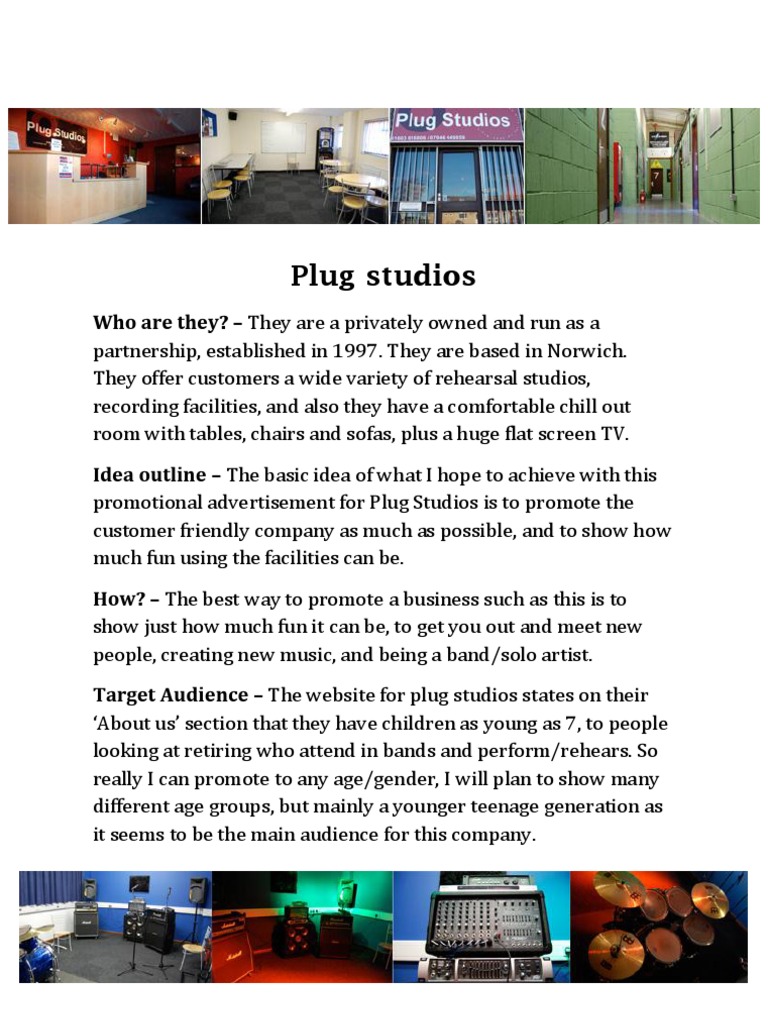 Plug Studios

Plug Studios

Plug studios

Who are they? – They are a privately owned and run as a partnership, established in 1997. They are based in Norwich. They offer customers a wide variety of rehearsal studios, recording facilities, and also they have a comfortable chill out room with tables, chairs and sofas, plus a huge flat screen TV.

Idea outline – The basic idea of what I hope to achieve with this promotional advertisement for Plug Studios is to promote the customer friendly company as much as possible, and to show how much fun using the facilities can be.

How? – The best way to promote a business such as this is to show just how much fun it can be, to get you out and meet new people, creating new music, and being a band/solo artist.

Target Audience – The website for plug studios states on their 'About us' section that they have children as young as 7, to people looking at retiring who attend in bands and perform/rehears. So really I can promote to any age/gender, I will plan to show many different age groups, but mainly a younger teenage generation as it seems to be the main audience for this company.